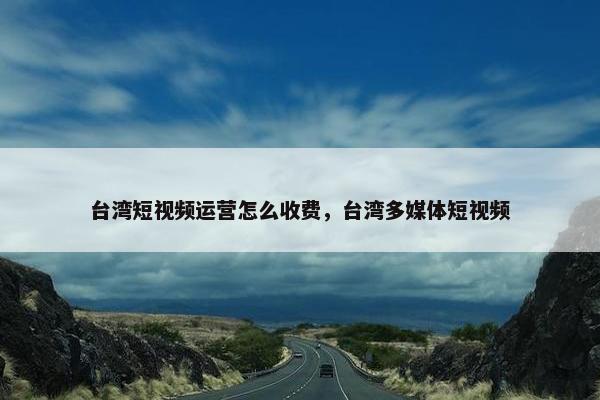 台湾短视频运营怎么收费，台湾多媒体短视频